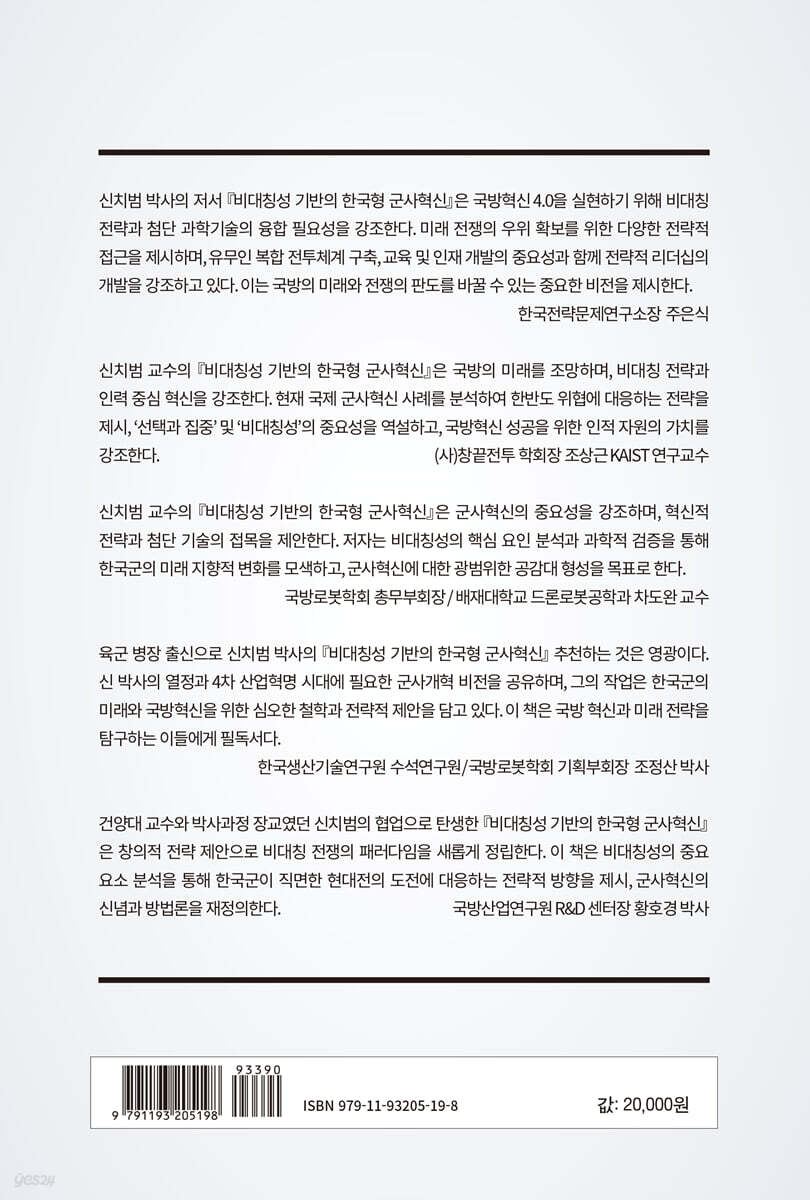 신치범 박사의 저서 『비대칭성 기반의 한국형 군사혁신』은 국방혁신 4.0을 실현하기 위해 비대칭 전략과 첨단 과학기술의 융합 필요성을 강조한다. 미래 전쟁의 우위 확보를 위한 다양한 전략적 접근을 제시하며, 유무인 복합 전투체계 구축, 교육 및 인재 개발의 중요성과 함께 전략적 리더십의 개발을 강조하고 있다. 이는 국방의 미래와 전쟁의 판도를 바꿀 수 있는 중요한 비전을 제시한다.
한국전략문제연구소장 주은식

신치범 교수의 『비대칭성 기반의 한국형 군사혁신』은 국방의 미래를 조망하며, 비대칭 전략과 인력 중심 혁신을 강조한다. 현재 국제 군사혁신 사례를 분석하여 한반도 위협에 대응하는 전략을 제시, '선택과 집중' 및 '비대칭성'의 중요성을 역설하고, 국방혁신 성공을 위한 인적 자원의 가치를 강조한다.
(사)창끝전투 학회장 조상근 KAIST 연구교수

신치범 교수의 『비대칭성 기반의 한국형 군사혁신』은 군사혁신의 중요성을 강조하며, 혁신적 전략과 첨단 기술의 접목을 제안한다. 저자는 비대칭성의 핵심 요인 분석과 과학적 검증을 통해 한국군의 미래 지향적 변화를 모색하고, 군사혁신에 대한 광범위한 공감대 형성을 목표로 한다.
국방로봇학회 총무부회장 / 배재대학교 드론로봇공학과 차도완 교수

육군 병장 출신으로 신치범 박사의 『비대칭성 기반의 한국형 군사혁신』 추천하는 것은 영광이다. 신 박사의 열정과 4차 산업혁명 시대에 필요한 군사개혁 비전을 공유하며, 그의 작업은 한국군의 미래와 국방혁신을 위한 심오한 철학과 전략적 제안을 담고 있다. 이 책은 국방 혁신과 미래 전략을 탐구하는 이들에게 필독서다.
한국생산기술연구원 수석연구원/국방로봇학회 기획부회장 조정산 박사

건양대 교수와 박사과정 장교였던 신치범의 협업으로 탄생한 『비대칭성 기반의 한국형 군사혁신』은 창의적 전략 제안으로 비대칭 전쟁의 패러다임을 새롭게 정립한다. 이 책은 비대칭성의 중요 요소 분석을 통해 한국군이 직면한 현대전의 도전에 대응하는 전략적 방향을 제시, 군사혁신의 신념과 방법론을 재정의한다.
국방산업연구원 R&D 센터장 황호경 박사

93390
9 791193 205198
ISBN 979-11-93205-19-8
값: 20,000원
yes24